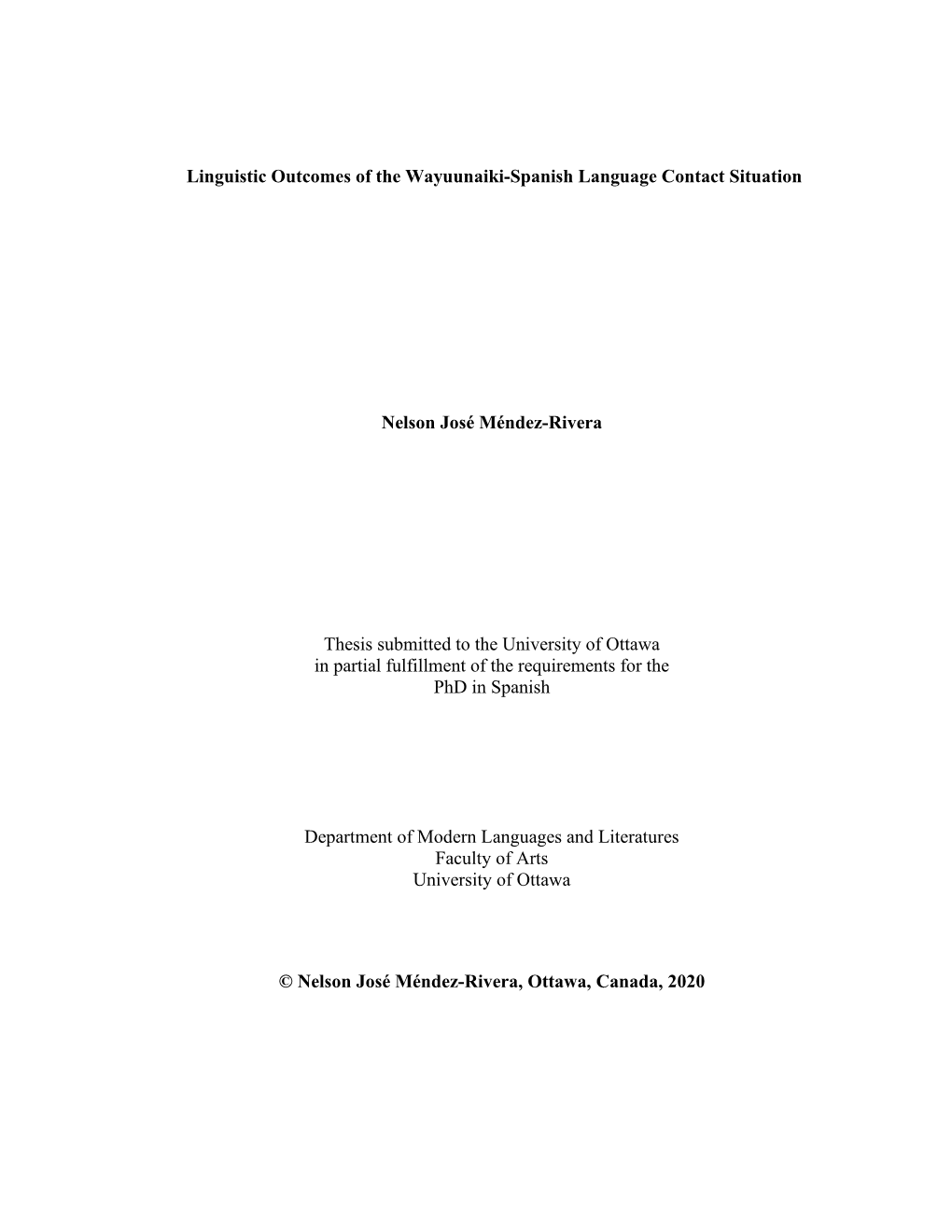 Linguistic Outcomes of the Wayuunaiki-Spanish Language Contact Situation

Nelson José Méndez-Rivera

Thesis submitted to the University of Ottawa
in partial fulfillment of the requirements for the
PhD in Spanish

Department of Modern Languages and Literatures
Faculty of Arts
University of Ottawa

© Nelson José Méndez-Rivera, Ottawa, Canada, 2020